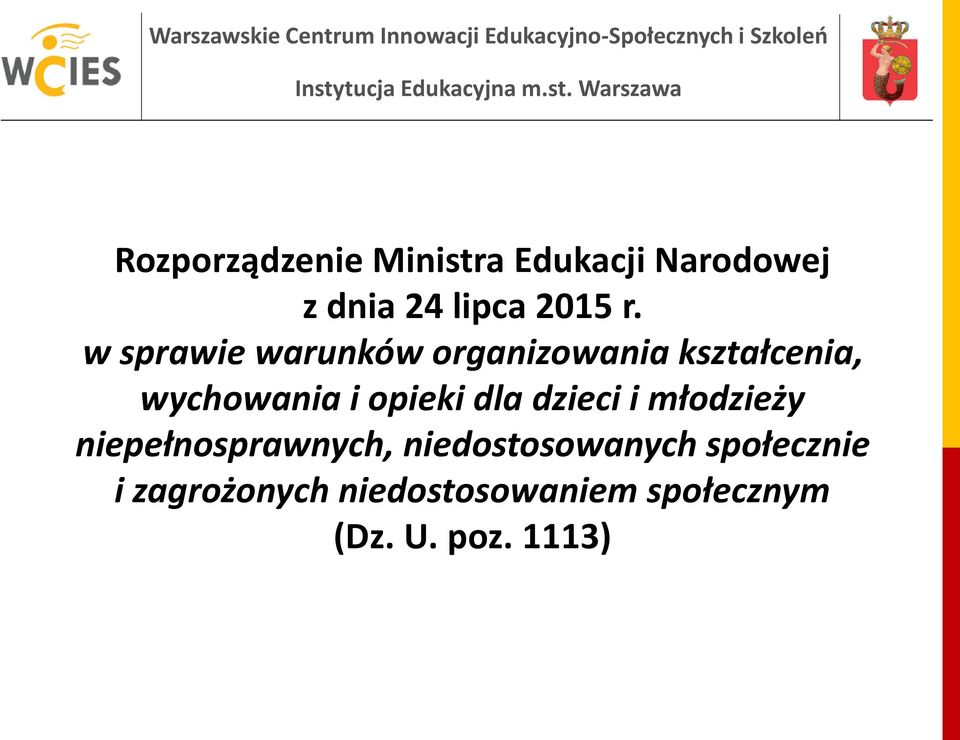 WCIES

Warszawskie Centrum Innowacji Edukacyjno-Społecznych i Szkoleń

Instytucja Edukacyjna m.st. Warszawa

Rozporządzenie Ministra Edukacji Narodowej z dnia 24 lipca 2015 r. w sprawie warunków organizowania kształcenia, wychowania i opieki dla dzieci i młodzieży niepełnosprawnych, niedostosowanych społecznie i zagrożonych niedostosowaniem społecznym (Dz. U. poz. 1113)